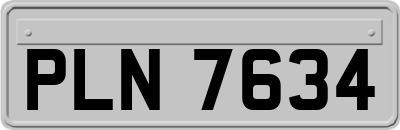 PLN 7634